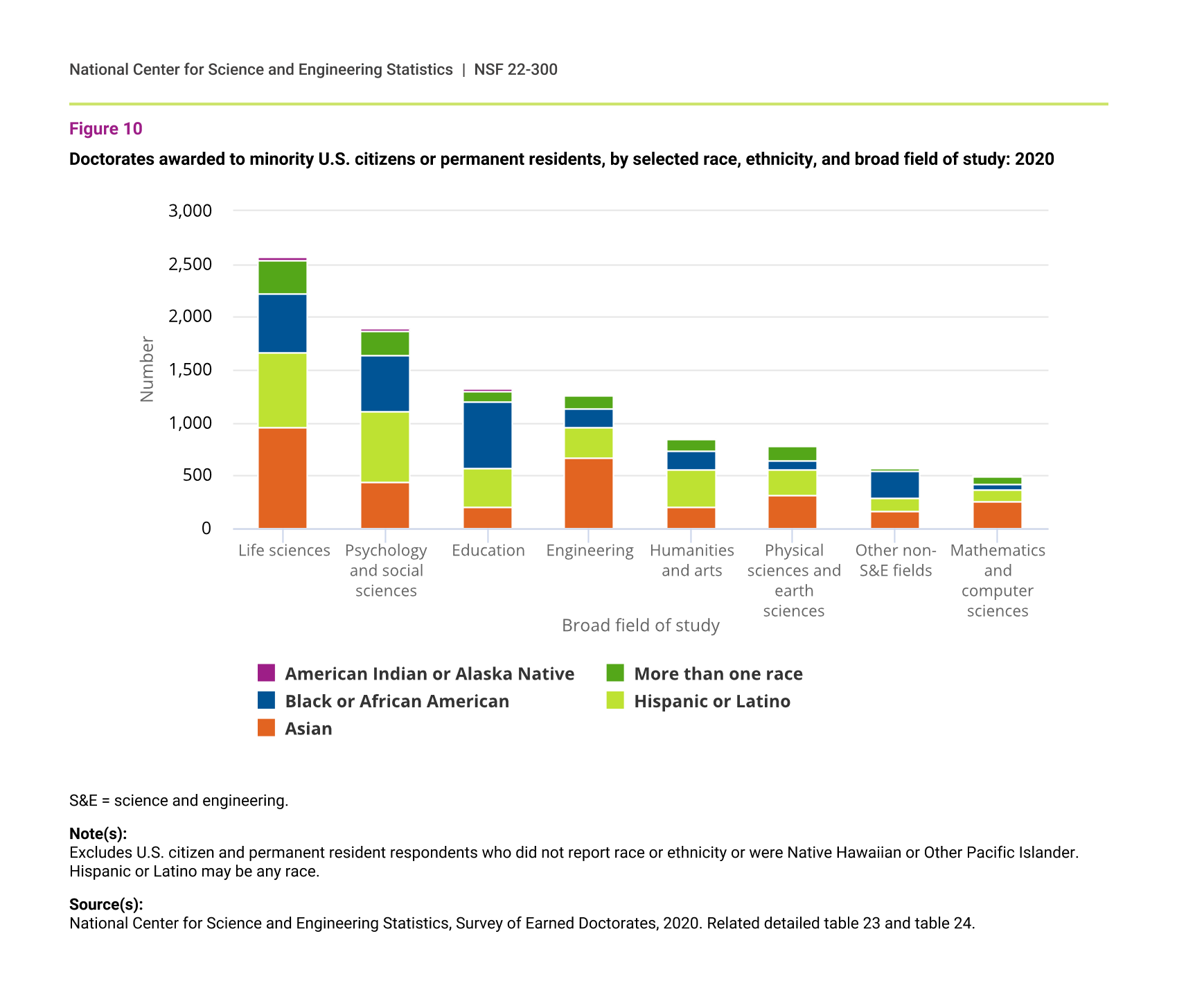 National Center for Science and Engineering Statistics | NSF 22-300

Figure 10

Doctorates awarded to minority U.S. citizens or permanent residents, by selected race, ethnicity, and broad field of study: 2020

3,000
2,500
2,000
1,500
1,000
500
0

Number

Life sciences
Psychology and social sciences
Education
Engineering
Humanities and arts
Physical sciences and earth sciences
Other non-S&E fields
Mathematics and computer sciences

Broad field of study

American Indian or Alaska Native
More than one race
Black or African American
Hispanic or Latino
Asian

S&E = science and engineering.

Note(s):
Excludes U.S. citizen and permanent resident respondents who did not report race or ethnicity or were Native Hawaiian or Other Pacific Islander. Hispanic or Latino may be any race.

Source(s):
National Center for Science and Engineering Statistics, Survey of Earned Doctorates, 2020. Related detailed table 23 and table 24.